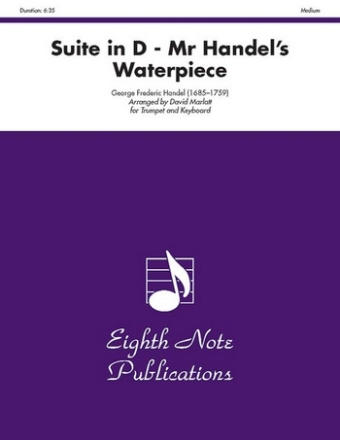 Duration: 6:35

Medium

Suite in D - Mr Handel's Waterpiece

George Frederic Handel (1685–1759)
Arranged by David Marlatt
for Trumpet and Keyboard

Eighth Note Publications